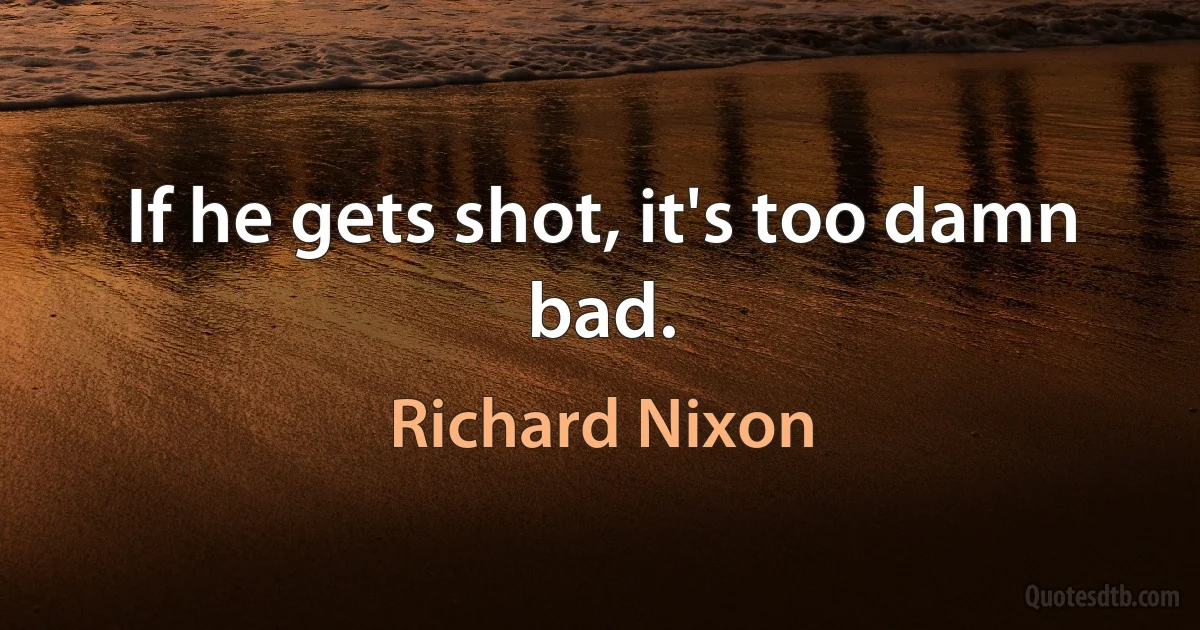 If he gets shot, it's too damn bad.

Richard Nixon

Quotesdtb.com